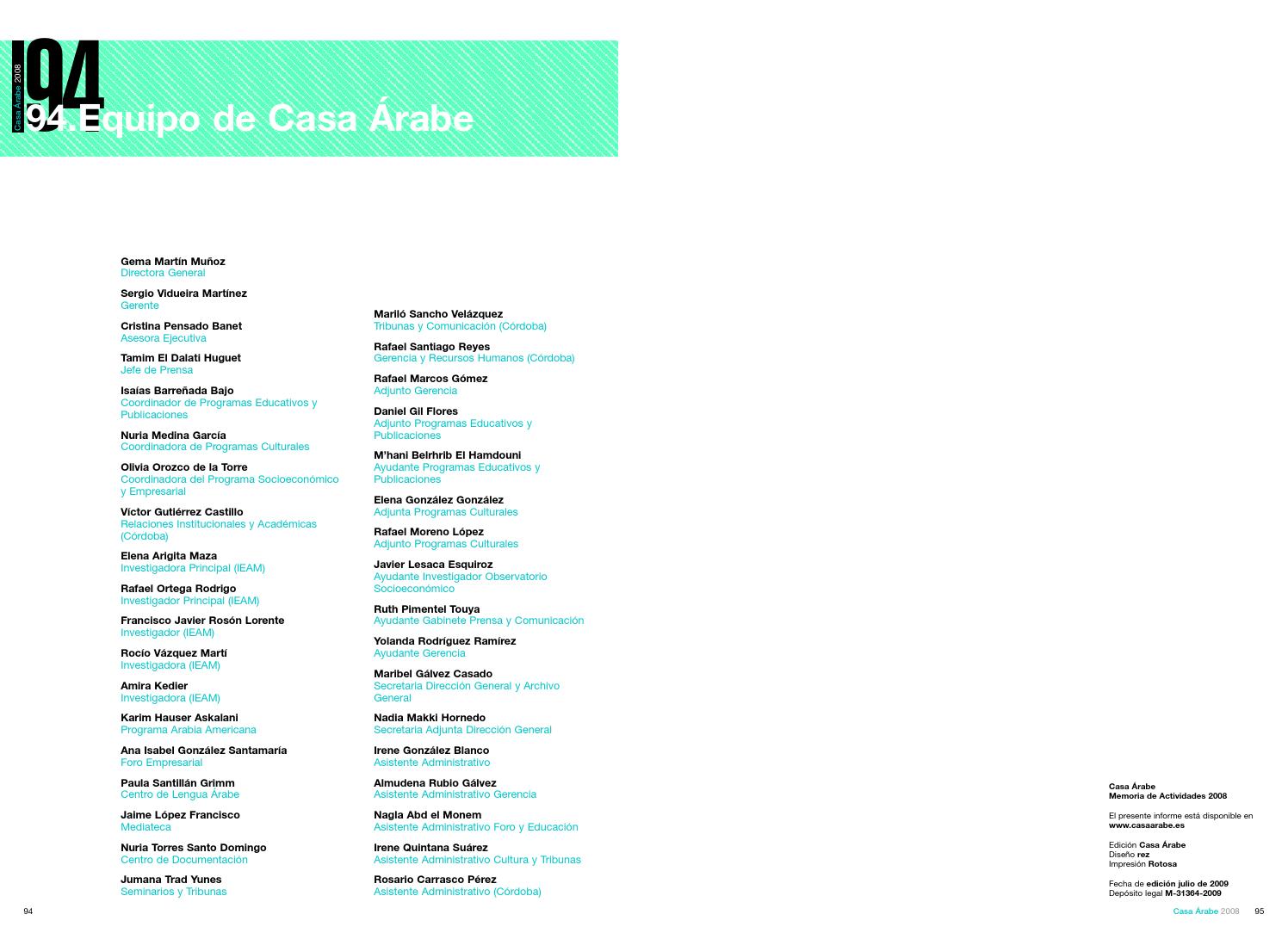 Casa Árabe 2008

94

94.Equipo de Casa Árabe

Gema Martín Muñoz
Directora General

Sergio Vidueira Martínez
Gerente

Cristina Pensado Banet
Asesora Ejecutiva

Tamim El Dalati Huguet
Jefe de Prensa

Isaías Barreñada Bajo
Coordinador de Programas Educativos y Publicaciones

Nuria Medina García
Coordinadora de Programas Culturales

Olivia Orozco de la Torre
Coordinadora del Programa Socioeconómico y Empresarial

Víctor Gutiérrez Castillo
Relaciones Institucionales y Académicas (Córdoba)

Elena Arigita Maza
Investigadora Principal (IEAM)

Rafael Ortega Rodrigo
Investigador Principal (IEAM)

Francisco Javier Rosón Lorente
Investigador (IEAM)

Rocío Vázquez Martí
Investigadora (IEAM)

Amira Kedier
Investigadora (IEAM)

Karim Hauser Askalani
Programa Arabia Americana

Ana Isabel González Santamaría
Foro Empresarial

Paula Santillán Grimm
Centro de Lengua Árabe

Jaime López Francisco
Mediateca

Nuria Torres Santo Domingo
Centro de Documentación

Jumana Trad Yunes
Seminarios y Tribunas

Mariló Sancho Velázquez
Tribunas y Comunicación (Córdoba)

Rafael Santiago Reyes
Gerencia y Recursos Humanos (Córdoba)

Rafael Marcos Gómez
Adjunto Gerencia

Daniel Gil Flores
Adjunto Programas Educativos y Publicaciones

M'hani Belrhrib El Hamdouni
Ayudante Programas Educativos y Publicaciones

Elena González González
Adjunta Programas Culturales

Rafael Moreno López
Adjunto Programas Culturales

Javier Lesaca Esquiroz
Ayudante Investigador Observatorio Socioeconómico

Ruth Pimentel Touya
Ayudante Gabinete Prensa y Comunicación

Yolanda Rodríguez Ramírez
Ayudante Gerencia

Maribel Gálvez Casado
Secretaria Dirección General y Archivo General

Nadia Makki Hornedo
Secretaria Adjunta Dirección General

Irene González Blanco
Asistente Administrativo

Almudena Rubio Gálvez
Asistente Administrativo Gerencia

Nagla Abd el Monem
Asistente Administrativo Foro y Educación

Irene Quintana Suárez
Asistente Administrativo Cultura y Tribunas

Rosario Carrasco Pérez
Asistente Administrativo (Córdoba)

Casa Árabe
Memoria de Actividades 2008

El presente informe está disponible en
www.casaarabe.es

Edición Casa Árabe
Diseño rez
Impresión Rotosa

Fecha de edición julio de 2009
Depósito legal M-31364-2009

94

Casa Árabe 2008 95